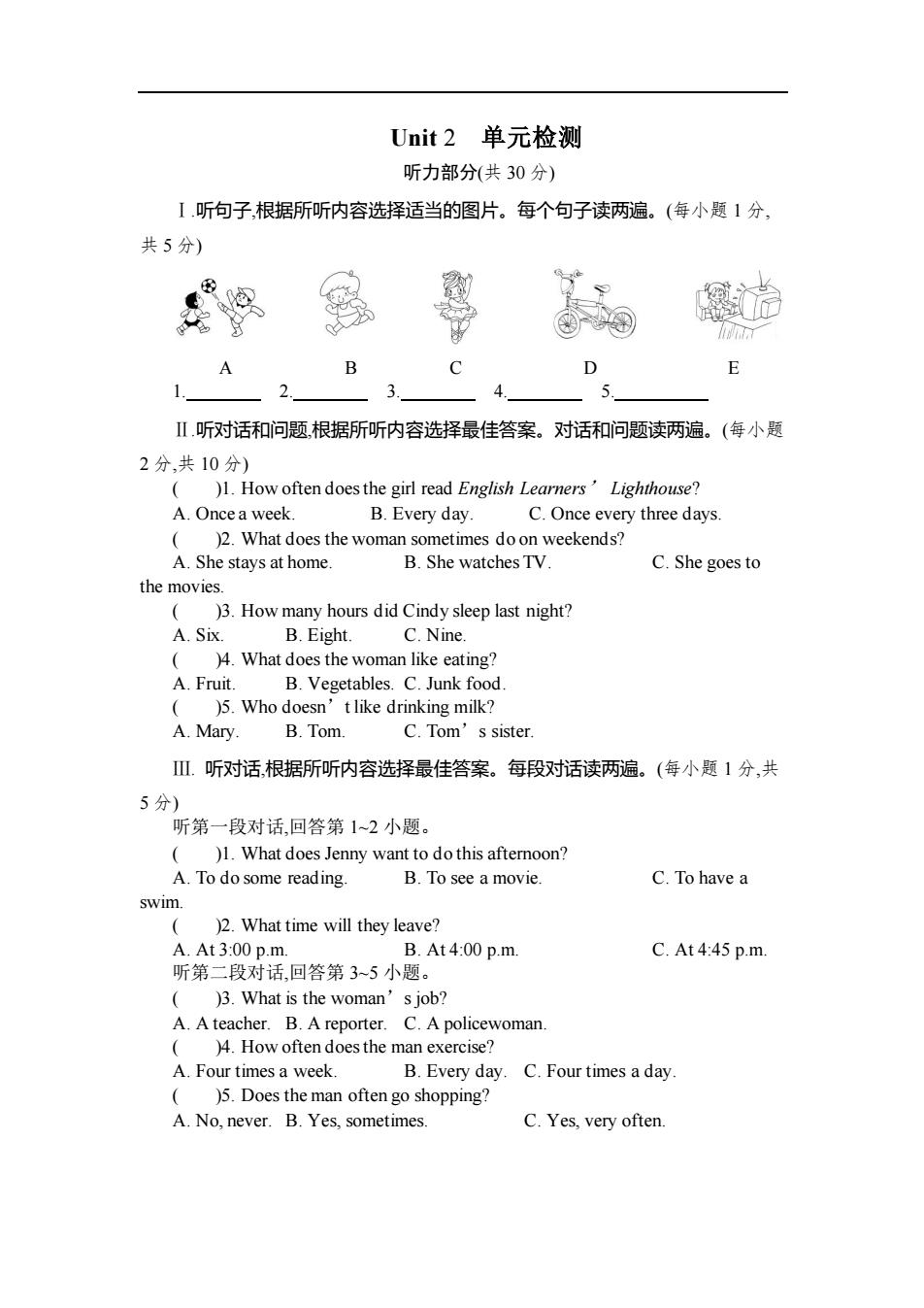 Unit 2　单元检测

听力部分(共 30 分)

Ⅰ.听句子,根据所听内容选择适当的图片。每个句子读两遍。(每小题 1 分,共 5 分)

A　B　C　D　E

1.________ 2.________ 3.________ 4.________ 5.________

Ⅱ.听对话和问题,根据所听内容选择最佳答案。对话和问题读两遍。(每小题 2 分,共 10 分)

(　)1. How often does the girl read English Learners’ Lighthouse?
A. Once a week.　B. Every day.　C. Once every three days.
(　)2. What does the woman sometimes do on weekends?
A. She stays at home.　B. She watches TV.　C. She goes to the movies.
(　)3. How many hours did Cindy sleep last night?
A. Six.　B. Eight.　C. Nine.
(　)4. What does the woman like eating?
A. Fruit.　B. Vegetables.　C. Junk food.
(　)5. Who doesn’t like drinking milk?
A. Mary.　B. Tom.　C. Tom’s sister.

Ⅲ. 听对话,根据所听内容选择最佳答案。每段对话读两遍。(每小题 1 分,共 5 分)

听第一段对话,回答第 1~2 小题。
(　)1. What does Jenny want to do this afternoon?
A. To do some reading.　B. To see a movie.　C. To have a swim.
(　)2. What time will they leave?
A. At 3:00 p.m.　B. At 4:00 p.m.　C. At 4:45 p.m.
听第二段对话,回答第 3~5 小题。
(　)3. What is the woman’s job?
A. A teacher.　B. A reporter.　C. A policewoman.
(　)4. How often does the man exercise?
A. Four times a week.　B. Every day.　C. Four times a day.
(　)5. Does the man often go shopping?
A. No, never.　B. Yes, sometimes.　C. Yes, very often.